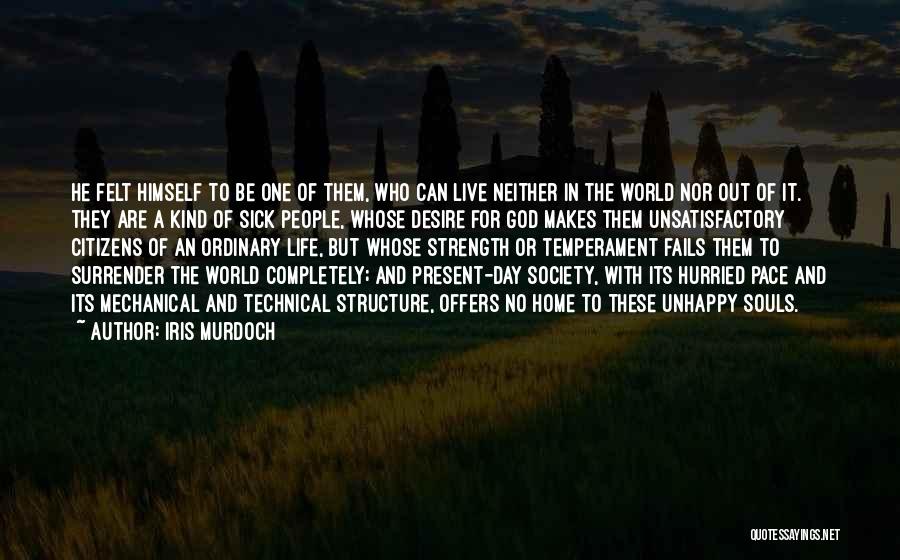 HE FELT HIMSELF TO BE ONE OF THEM, WHO CAN LIVE NEITHER IN THE WORLD NOR OUT OF IT. THEY ARE A KIND OF SICK PEOPLE, WHOSE DESIRE FOR GOD MAKES THEM UNSATISFACTORY CITIZENS OF AN ORDINARY LIFE, BUT WHOSE STRENGTH OR TEMPERAMENT FAILS THEM TO SURRENDER THE WORLD COMPLETELY; AND PRESENT-DAY SOCIETY, WITH ITS HURRIED PACE AND ITS MECHANICAL AND TECHNICAL STRUCTURE, OFFERS NO HOME TO THESE UNHAPPY SOULS.
~ AUTHOR: IRIS MURDOCH

QUOTESSAYINGS.NET